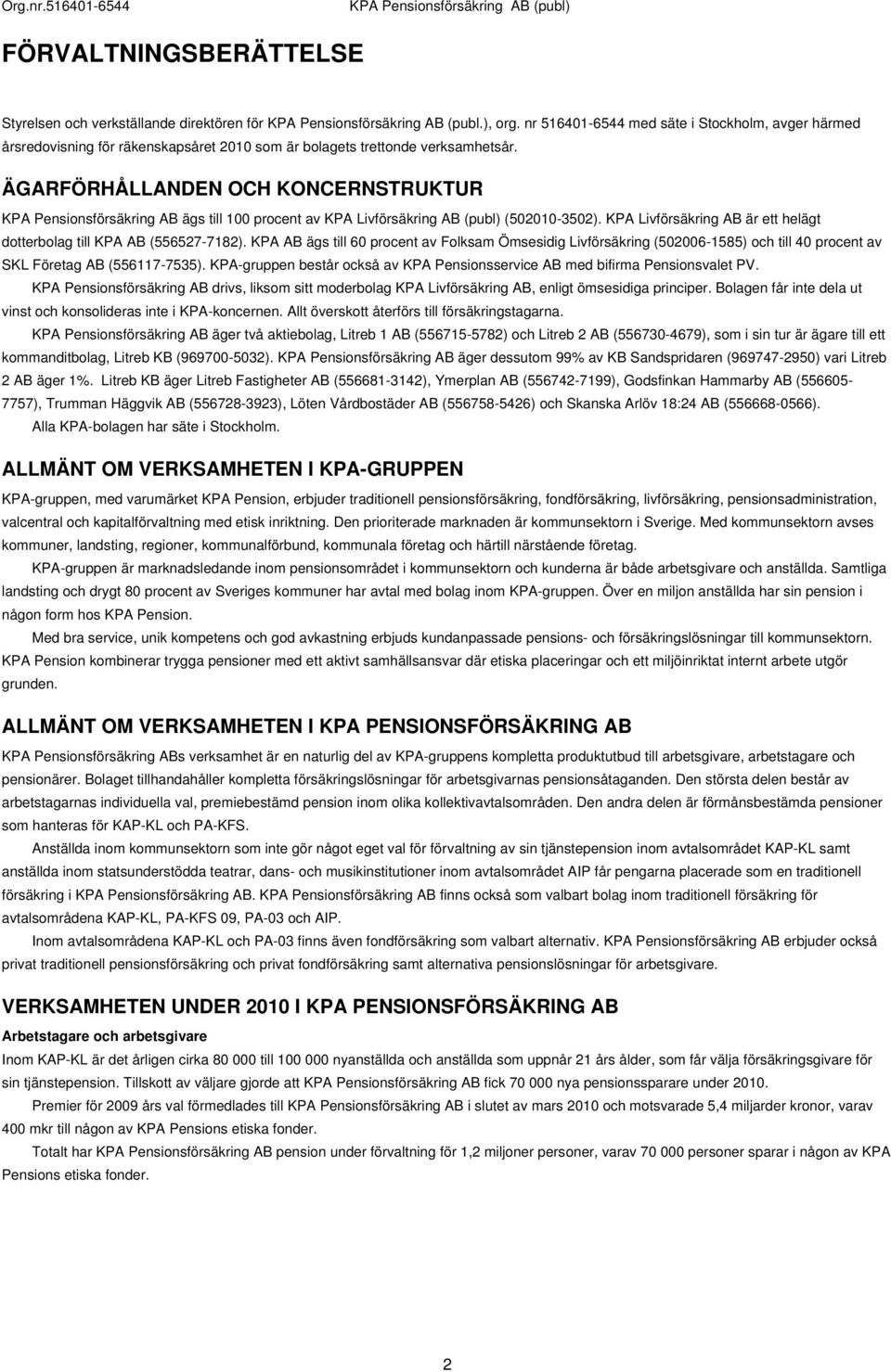 Org.nr.516401-6544

KPA Pensionsförsäkring AB (publ)

FÖRVALTNINGSBERÄTTELSE

Styrelsen och verkställande direktören för KPA Pensionsförsäkring AB (publ.), org. nr 516401-6544 med säte i Stockholm, avger härmed årsredovisning för räkenskapsåret 2010 som är bolagets trettonde verksamhetsår.

ÄGARFÖRHÅLLANDEN OCH KONCERNSTRUKTUR

KPA Pensionsförsäkring AB ägs till 100 procent av KPA Livförsäkring AB (publ) (502010-3502). KPA Livförsäkring AB är ett helägt dotterbolag till KPA AB (556527-7182). KPA AB ägs till 60 procent av Folksam Ömsesidig Livförsäkring (502006-1585) och till 40 procent av SKL Företag AB (556117-7535). KPA-gruppen består också av KPA Pensionsservice AB med bifirma Pensionsvalet PV.

KPA Pensionsförsäkring AB drivs, liksom sitt moderbolag KPA Livförsäkring AB, enligt ömsesidiga principer. Bolagen får inte dela ut vinst och konsolideras inte i KPA-koncernen. Allt överskott återförs till försäkringstagarna.

KPA Pensionsförsäkring AB äger två aktiebolag, Litreb 1 AB (556715-5782) och Litreb 2 AB (556730-4679), som i sin tur är ägare till ett kommanditbolag, Litreb KB (969700-5032). KPA Pensionsförsäkring AB äger dessutom 99% av KB Sandspridaren (969747-2950) vari Litreb 2 AB äger 1%. Litreb KB äger Litreb Fastigheter AB (556681-3142), Ymerplan AB (556742-7199), Godsfinkan Hammarby AB (556605-7757), Trumman Häggvik AB (556728-3923), Löten Vårdbostäder AB (556758-5426) och Skanska Arlöv 18:24 AB (556668-0566).

Alla KPA-bolagen har säte i Stockholm.

ALLMÄNT OM VERKSAMHETEN I KPA-GRUPPEN

KPA-gruppen, med varumärket KPA Pension, erbjuder traditionell pensionsförsäkring, fondförsäkring, livförsäkring, pensionsadministration, valcentral och kapitalförvaltning med etisk inriktning. Den prioriterade marknaden är kommunsektorn i Sverige. Med kommunsektorn avses kommuner, landsting, regioner, kommunalförbund, kommunala företag och härtill närstående företag.

KPA-gruppen är marknadsledande inom pensionsområdet i kommunsektorn och kunderna är både arbetsgivare och anställda. Samtliga landsting och drygt 80 procent av Sveriges kommuner har avtal med bolag inom KPA-gruppen. Över en miljon anställda har sin pension i någon form hos KPA Pension.

Med bra service, unik kompetens och god avkastning erbjuds kundanpassade pensions- och försäkringslösningar till kommunsektorn. KPA Pension kombinerar trygga pensioner med ett aktivt samhällsansvar där etiska placeringar och ett miljöinriktat internt arbete utgör grunden.

ALLMÄNT OM VERKSAMHETEN I KPA PENSIONSFÖRSÄKRING AB

KPA Pensionsförsäkring ABs verksamhet är en naturlig del av KPA-gruppens kompletta produktutbud till arbetsgivare, arbetstagare och pensionärer. Bolaget tillhandahåller kompletta försäkringslösningar för arbetsgivarnas pensionsåtaganden. Den största delen består av arbetstagarnas individuella val, premiebestämd pension inom olika kollektivavtalsområden. Den andra delen är förmånsbestämda pensioner som hanteras för KAP-KL och PA-KFS.

Anställda inom kommunsektorn som inte gör något eget val för förvaltning av sin tjänstepension inom avtalsområdet KAP-KL samt anställda inom statsunderstödda teatrar, dans- och musikinstitutioner inom avtalsområdet AIP får pengarna placerade som en traditionell försäkring i KPA Pensionsförsäkring AB. KPA Pensionsförsäkring AB finns också som valbart bolag inom traditionell försäkring för avtalsområdena KAP-KL, PA-KFS 09, PA-03 och AIP.

Inom avtalsområdena KAP-KL och PA-03 finns även fondförsäkring som valbart alternativ. KPA Pensionsförsäkring AB erbjuder också privat traditionell pensionsförsäkring och privat fondförsäkring samt alternativa pensionslösningar för arbetsgivare.

VERKSAMHETEN UNDER 2010 I KPA PENSIONSFÖRSÄKRING AB

Arbetstagare och arbetsgivare

Inom KAP-KL är det årligen cirka 80 000 till 100 000 nyanställda och anställda som uppnår 21 års ålder, som får välja försäkringsgivare för sin tjänstepension. Tillskott av väljare gjorde att KPA Pensionsförsäkring AB fick 70 000 nya pensionssparare under 2010.

Premier för 2009 års val förmedlades till KPA Pensionsförsäkring AB i slutet av mars 2010 och motsvarade 5,4 miljarder kronor, varav 400 mkr till någon av KPA Pensions etiska fonder.

Totalt har KPA Pensionsförsäkring AB pension under förvaltning för 1,2 miljoner personer, varav 70 000 personer sparar i någon av KPA Pensions etiska fonder.

2